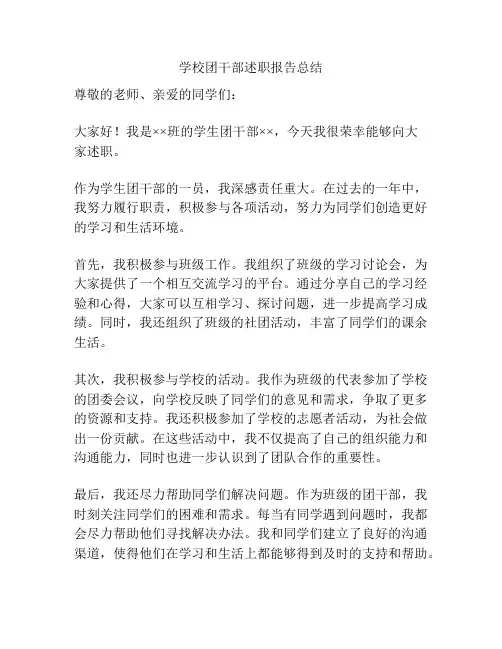 学校团干部述职报告总结

尊敬的老师、亲爱的同学们：

大家好！我是××班的学生团干部××，今天我很荣幸能够向大家述职。

作为学生团干部的一员，我深感责任重大。在过去的一年中，我努力履行职责，积极参与各项活动，努力为同学们创造更好的学习和生活环境。

首先，我积极参与班级工作。我组织了班级的学习讨论会，为大家提供了一个相互交流学习的平台。通过分享自己的学习经验和心得，大家可以互相学习、探讨问题，进一步提高学习成绩。同时，我还组织了班级的社团活动，丰富了同学们的课余生活。

其次，我积极参与学校的活动。我作为班级的代表参加了学校的团委会议，向学校反映了同学们的意见和需求，争取了更多的资源和支持。我还积极参加了学校的志愿者活动，为社会做出一份贡献。在这些活动中，我不仅提高了自己的组织能力和沟通能力，同时也进一步认识到了团队合作的重要性。

最后，我还尽力帮助同学们解决问题。作为班级的团干部，我时刻关注同学们的困难和需求。每当有同学遇到问题时，我都会尽力帮助他们寻找解决办法。我和同学们建立了良好的沟通渠道，使得他们在学习和生活上都能够得到及时的支持和帮助。